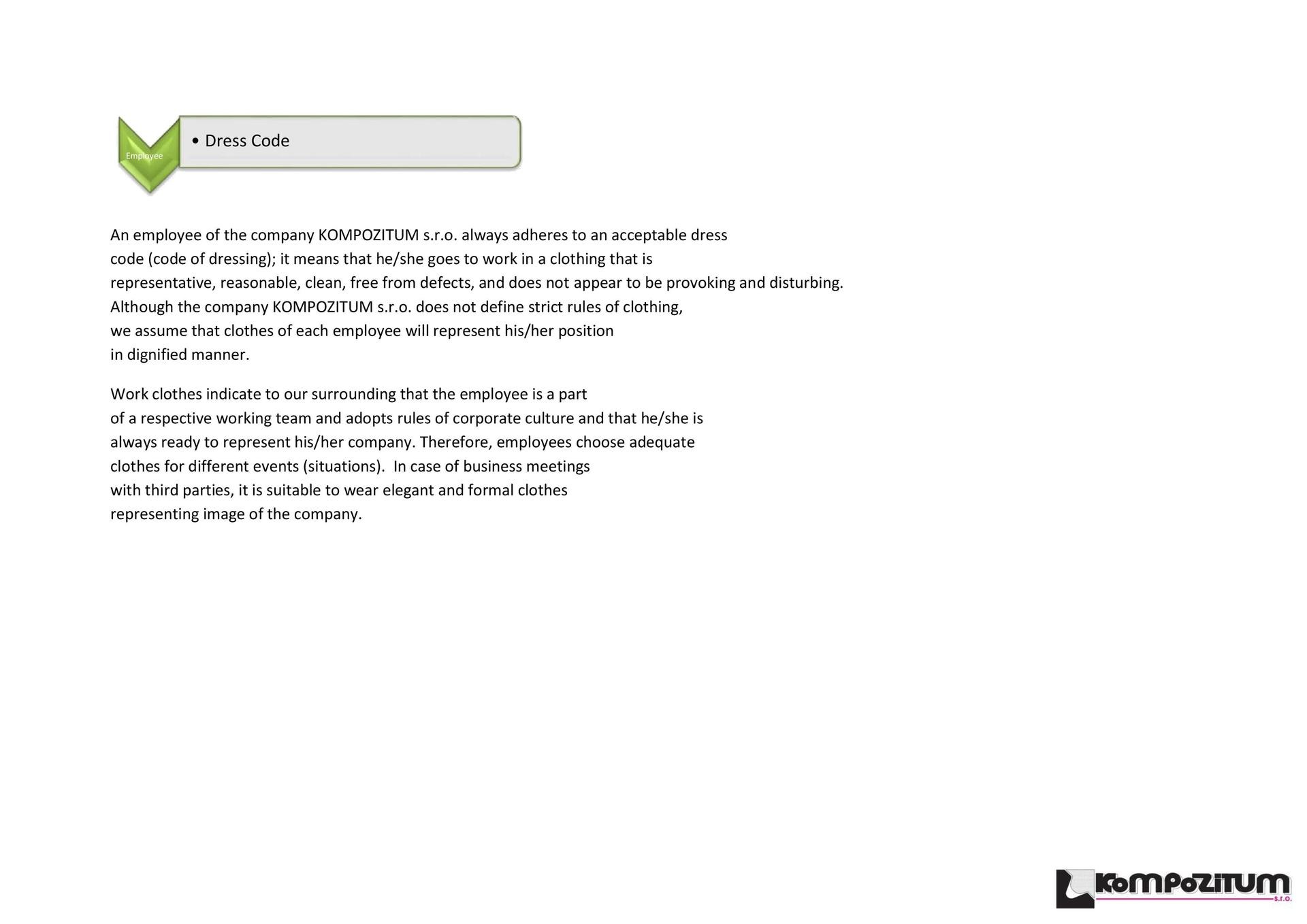 Employee

• Dress Code

An employee of the company KOMPOZITUM s.r.o. always adheres to an acceptable dress code (code of dressing); it means that he/she goes to work in a clothing that is representative, reasonable, clean, free from defects, and does not appear to be provoking and disturbing. Although the company KOMPOZITUM s.r.o. does not define strict rules of clothing, we assume that clothes of each employee will represent his/her position in dignified manner.

Work clothes indicate to our surrounding that the employee is a part of a respective working team and adopts rules of corporate culture and that he/she is always ready to represent his/her company. Therefore, employees choose adequate clothes for different events (situations). In case of business meetings with third parties, it is suitable to wear elegant and formal clothes representing image of the company.

KOMPOZITUM s.r.o.